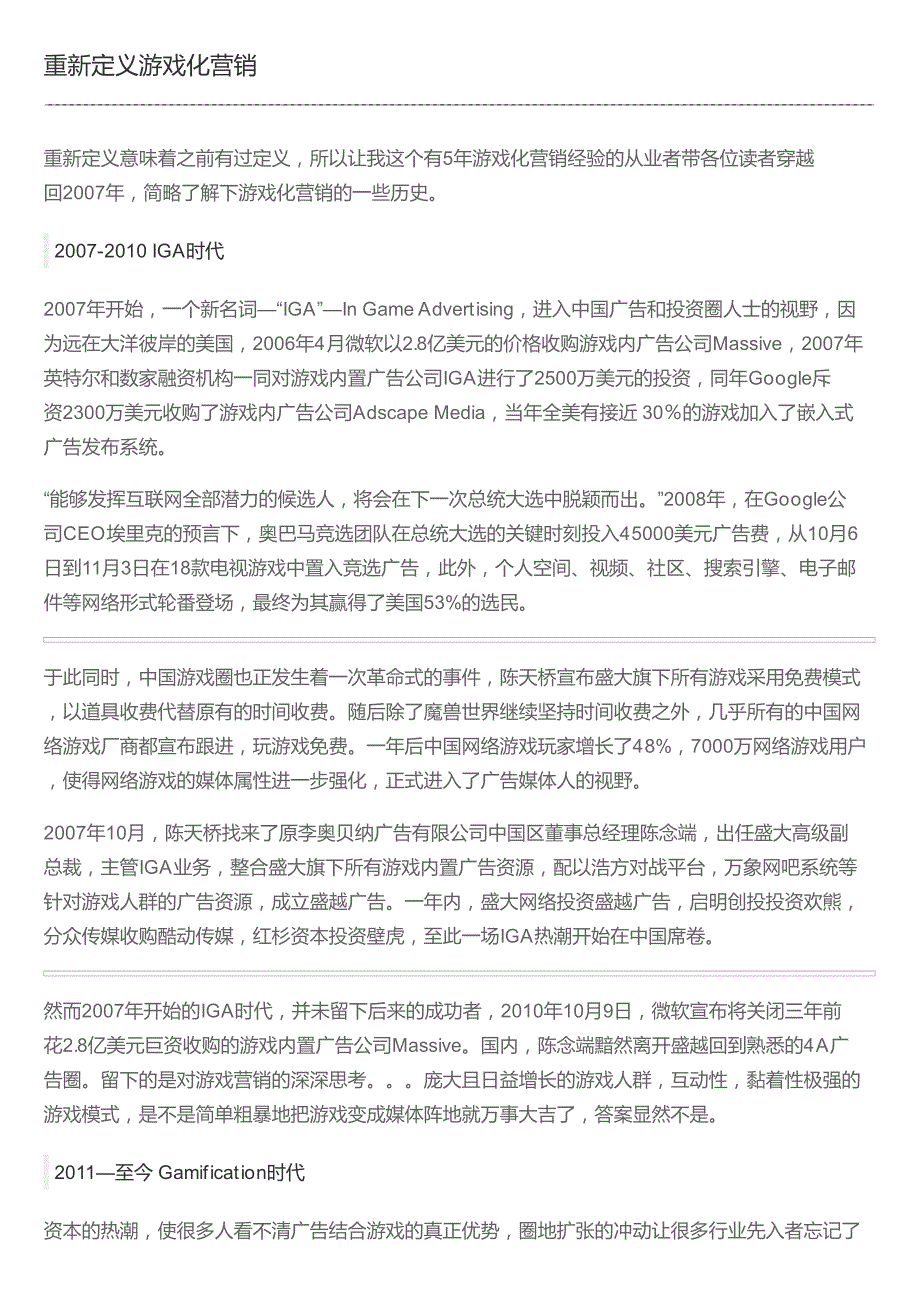 重新定义游戏化营销

重新定义意味着之前有过定义，所以让我这个有5年游戏化营销经验的从业者带各位读者穿越回2007年，简略了解下游戏化营销的一些历史。

2007-2010 IGA时代

2007年开始，一个新名词—“IGA”—In Game Advertising，进入中国广告和投资圈人士的视野，因为远在大洋彼岸的美国，2006年4月微软以2.8亿美元的价格收购游戏内广告公司Massive，2007年英特尔和数家融资机构一同对游戏内置广告公司IGA进行了2500万美元的投资，同年Google斥资2300万美元收购了游戏内广告公司Adscape Media，当年全美有接近 30%的游戏加入了嵌入式广告发布系统。

“能够发挥互联网全部潜力的候选人，将会在下一次总统大选中脱颖而出。”2008年，在Google公司CEO埃里克的预言下，奥巴马竞选团队在总统大选的关键时刻投入45000美元广告费，从10月6日到11月3日在18款电视游戏中置入竞选广告，此外，个人空间、视频、社区、搜索引擎、电子邮件等网络形式轮番登场，最终为其赢得了美国53%的选民。

于此同时，中国游戏圈也正发生着一次革命式的事件，陈天桥宣布盛大旗下所有游戏采用免费模式，以道具收费代替原有的时间收费。随后除了魔兽世界继续坚持时间收费之外，几乎所有的中国网络游戏厂商都宣布跟进，玩游戏免费。一年后中国网络游戏玩家增长了48%，7000万网络游戏用户，使得网络游戏的媒体属性进一步强化，正式进入了广告媒体人的视野。

2007年10月，陈天桥找来了原李奥贝纳广告有限公司中国区董事总经理陈念端，出任盛大高级副总裁，主管IGA业务，整合盛大旗下所有游戏内置广告资源，配以浩方对战平台，万象网吧系统等针对游戏人群的广告资源，成立盛越广告。一年内，盛大网络投资盛越广告，启明创投投资欢熊，分众传媒收购酷动传媒，红杉资本投资壁虎，至此一场IGA热潮开始在中国席卷。

然而2007年开始的IGA时代，并未留下后来的成功者，2010年10月9日，微软宣布将关闭三年前花2.8亿美元巨资收购的游戏内置广告公司Massive。国内，陈念端黯然离开盛越回到熟悉的4A广告圈。留下的是对游戏营销的深深思考。。。庞大且日益增长的游戏人群，互动性，黏着性极强的游戏模式，是不是简单粗暴地把游戏变成媒体阵地就万事大吉了，答案显然不是。

2011—至今 Gamification时代

资本的热潮，使很多人看不清广告结合游戏的真正优势，圈地扩张的冲动让很多行业先入者忘记了